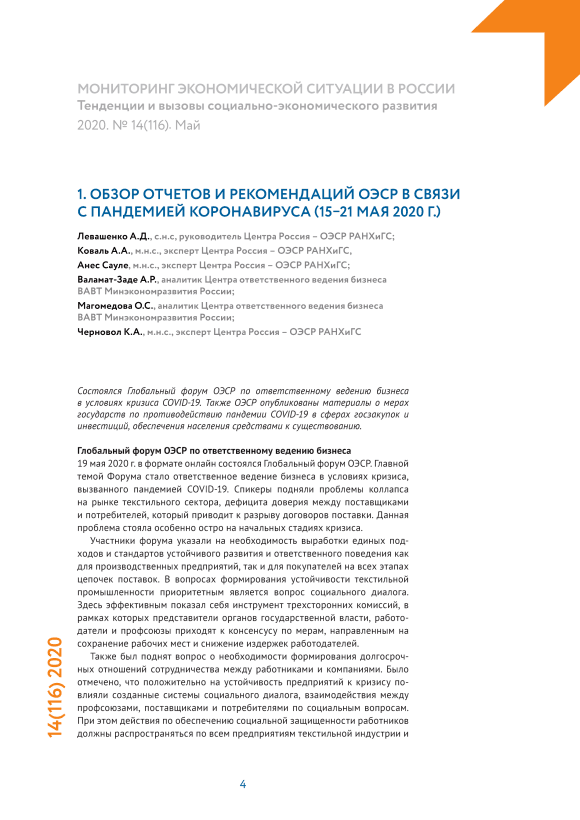 МОНИТОРИНГ ЭКОНОМИЧЕСКОЙ СИТУАЦИИ В РОССИИ
Тенденции и вызовы социально-экономического развития
2020. № 14(116). Май

1. ОБЗОР ОТЧЕТОВ И РЕКОМЕНДАЦИЙ ОЭСР В СВЯЗИ С ПАНДЕМИЕЙ КОРОНАВИРУСА (15–21 МАЯ 2020 Г.)

Левашенко А.Д., с.н.с, руководитель Центра Россия – ОЭСР РАНХиГС;
Коваль А.А., м.н.с., эксперт Центра Россия – ОЭСР РАНХиГС,
Анес Сауле, м.н.с., эксперт Центра Россия – ОЭСР РАНХиГС;
Валамат-Заде А.Р., аналитик Центра ответственного ведения бизнеса ВАВТ Минэкономразвития России;
Магомедова О.С., аналитик Центра ответственного ведения бизнеса ВАВТ Минэкономразвития России;
Черновол К.А., м.н.с., эксперт Центра Россия – ОЭСР РАНХиГС

Состоялся Глобальный форум ОЭСР по ответственному ведению бизнеса в условиях кризиса COVID-19. Также ОЭСР опубликованы материалы о мерах государств по противодействию пандемии COVID-19 в сферах госзакупок и инвестиций, обеспечения населения средствами к существованию.

Глобальный форум ОЭСР по ответственному ведению бизнеса
19 мая 2020 г. в формате онлайн состоялся Глобальный форум ОЭСР. Главной темой Форума стало ответственное ведение бизнеса в условиях кризиса, вызванного пандемией COVID-19. Спикеры подняли проблемы коллапса на рынке текстильного сектора, дефицита доверия между поставщиками и потребителей, который приводит к разрыву договоров поставки. Данная проблема стояла особенно остро на начальных стадиях кризиса.

Участники форума указали на необходимость выработки единых подходов и стандартов устойчивого развития и ответственного поведения как для производственных предприятий, так и для покупателей на всех этапах цепочек поставок. В вопросах формирования устойчивости текстильной промышленности приоритетным является вопрос социального диалога. Здесь эффективным показал себя инструмент трехсторонних комиссий, в рамках которых представители органов государственной власти, работодатели и профсоюзы приходят к консенсусу по мерам, направленным на сохранение рабочих мест и снижение издержек работодателей.

Также был поднят вопрос о необходимости формирования долгосрочных отношений сотрудничества между работниками и компаниями. Было отмечено, что положительно на устойчивость предприятий к кризису повлияли созданные системы социального диалога, взаимодействия между профсоюзами, поставщиками и потребителями по социальным вопросам. При этом действия по обеспечению социальной защищенности работников должны распространяться по всем предприятиям текстильной индустрии и

14(116) 2020

4